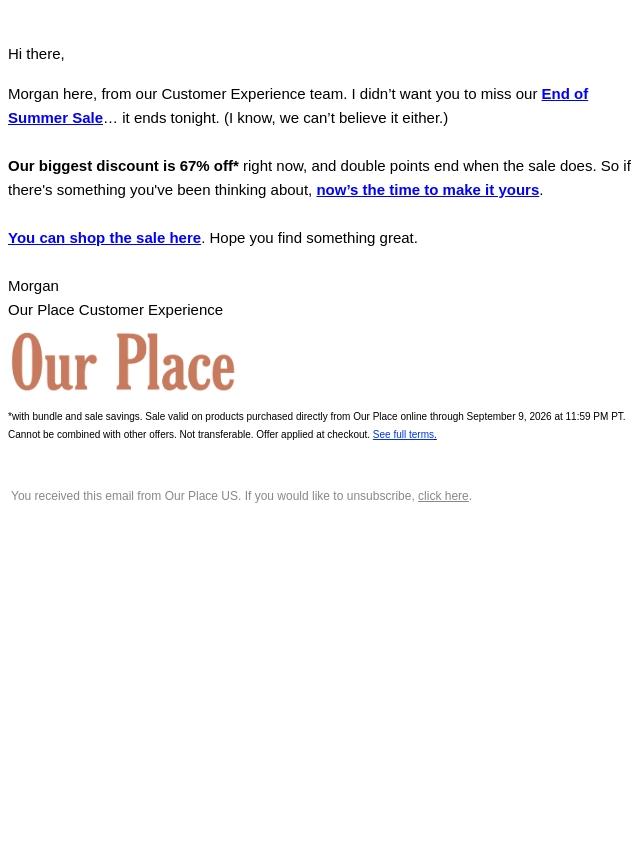 Hi there,

Morgan here, from our Customer Experience team. I didn't want you to miss our End of Summer Sale… it ends tonight. (I know, we can't believe it either.)

Our biggest discount is 67% off* right now, and double points end when the sale does. So if there's something you've been thinking about, now's the time to make it yours.

You can shop the sale here. Hope you find something great.

Morgan
Our Place Customer Experience

Our Place

*with bundle and sale savings. Sale valid on products purchased directly from Our Place online through September 9, 2026 at 11:59 PM PT. Cannot be combined with other offers. Not transferable. Offer applied at checkout. See full terms.

You received this email from Our Place US. If you would like to unsubscribe, click here.